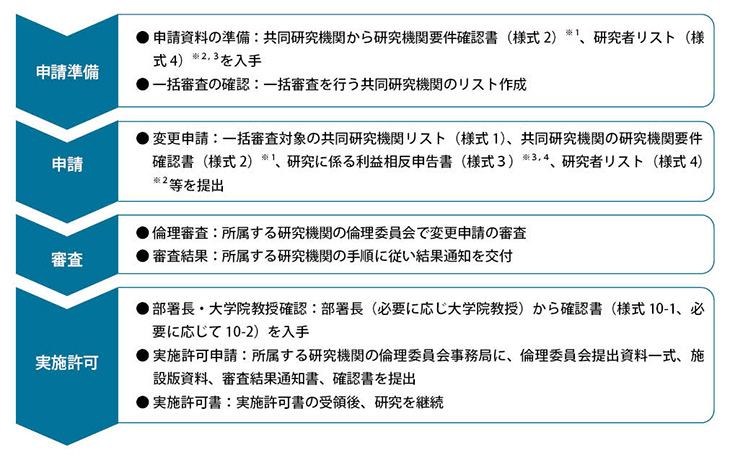 申請準備

● 申請資料の準備：共同研究機関から研究機関要件確認書（様式 2）$^{※1}$、研究者リスト（様式 4）$^{※2,3}$を入手
● 一括審査の確認：一括審査を行う共同研究機関のリスト作成

申請

● 変更申請：一括審査対象の共同研究機関リスト（様式 1）、共同研究機関の研究機関要件確認書（様式 2）$^{※1}$、研究に係る利益相反申告書（様式 3）$^{※3,4}$、研究者リスト（様式 4）$^{※2}$等を提出

審査

● 倫理審査：所属する研究機関の倫理委員会で変更申請の審査
● 審査結果：所属する研究機関の手順に従い結果通知を交付

実施許可

● 部署長・大学院教授確認：部署長（必要に応じ大学院教授）から確認書（様式 10-1、必要に応じて 10-2）を入手
● 実施許可申請：所属する研究機関の倫理委員会事務局に、倫理委員会提出資料一式、施設版資料、審査結果通知書、確認書を提出
● 実施許可書：実施許可書の受領後、研究を継続